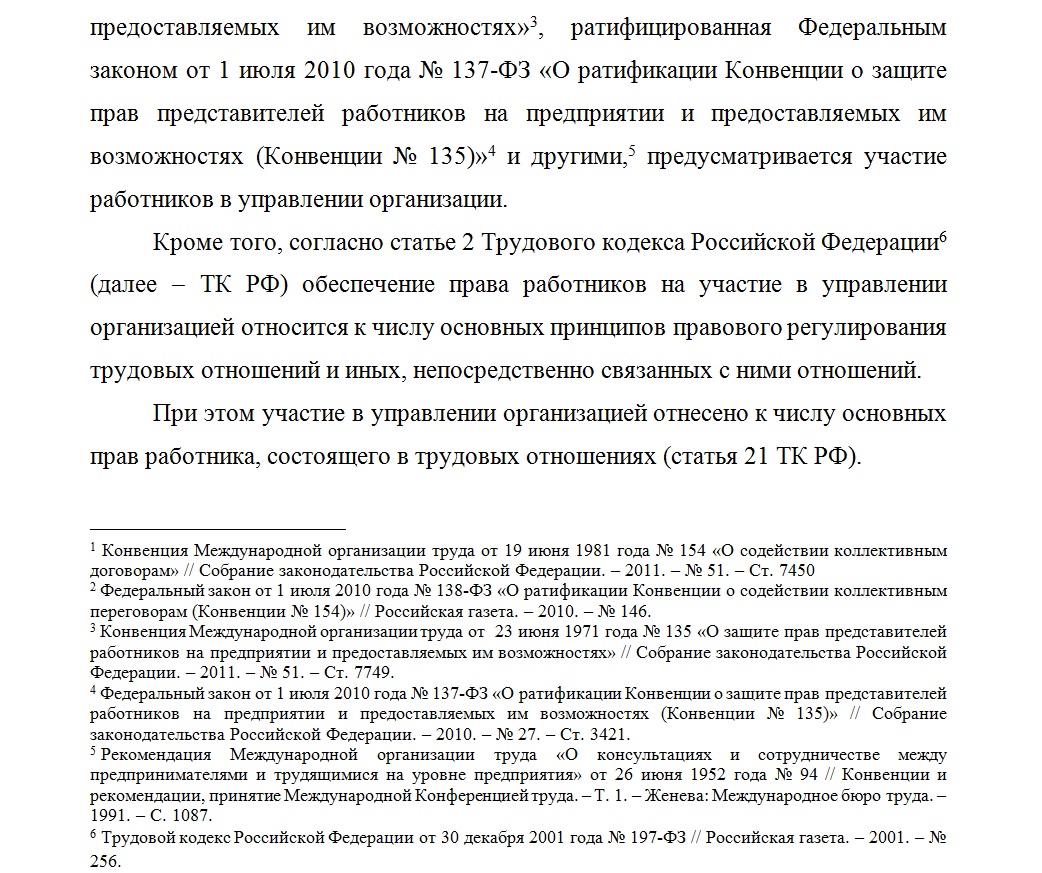 предоставляемых им возможностях»$^3$, ратифицированная Федеральным законом от 1 июля 2010 года № 137-ФЗ «О ратификации Конвенции о защите прав представителей работников на предприятии и предоставляемых им возможностях (Конвенции № 135)»$^4$ и другими,$^5$ предусматривается участие работников в управлении организации.

Кроме того, согласно статье 2 Трудового кодекса Российской Федерации$^6$ (далее – ТК РФ) обеспечение права работников на участие в управлении организацией относится к числу основных принципов правового регулирования трудовых отношений и иных, непосредственно связанных с ними отношений.

При этом участие в управлении организацией отнесено к числу основных прав работника, состоящего в трудовых отношениях (статья 21 ТК РФ).

$^1$ Конвенция Международной организации труда от 19 июня 1981 года № 154 «О содействии коллективным договорам» // Собрание законодательства Российской Федерации. – 2011. – № 51. – Ст. 7450
$^2$ Федеральный закон от 1 июля 2010 года № 138-ФЗ «О ратификации Конвенции о содействии коллективным переговорам (Конвенции № 154)» // Российская газета. – 2010. – № 146.
$^3$ Конвенция Международной организации труда от 23 июня 1971 года № 135 «О защите прав представителей работников на предприятии и предоставляемых им возможностях» // Собрание законодательства Российской Федерации. – 2011. – № 51. – Ст. 7749.
$^4$ Федеральный закон от 1 июля 2010 года № 137-ФЗ «О ратификации Конвенции о защите прав представителей работников на предприятии и предоставляемых им возможностях (Конвенции № 135)» // Собрание законодательства Российской Федерации. – 2010. – № 27. – Ст. 3421.
$^5$ Рекомендация Международной организации труда «О консультациях и сотрудничестве между предпринимателями и трудящимися на уровне предприятия» от 26 июня 1952 года № 94 // Конвенции и рекомендации, принятие Международной Конференцией труда. – Т. 1. – Женева: Международное бюро труда. – 1991. – С. 1087.
$^6$ Трудовой кодекс Российской Федерации от 30 декабря 2001 года № 197-ФЗ // Российская газета. – 2001. – № 256.